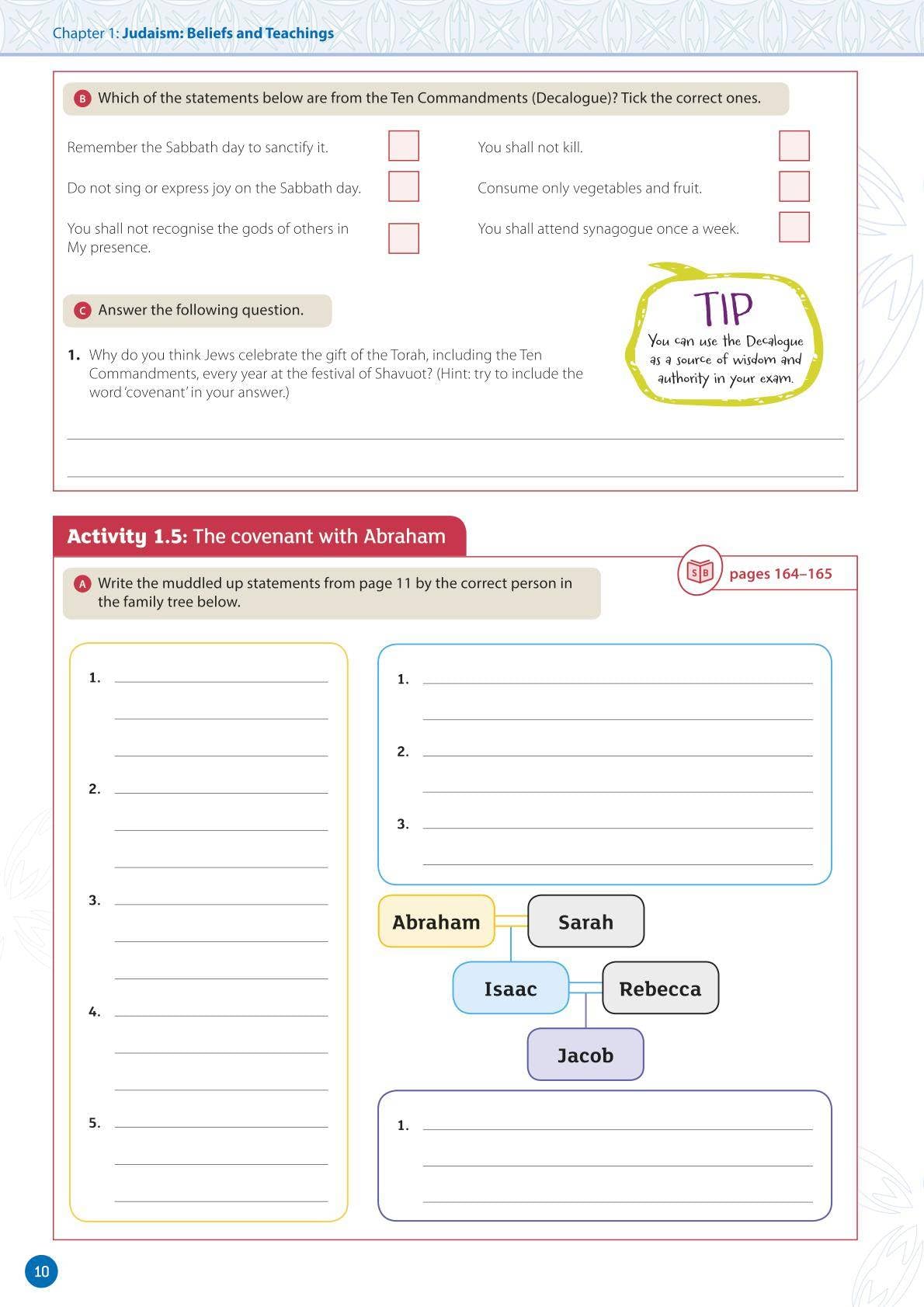 Chapter 1: Judaism: Beliefs and Teachings

B Which of the statements below are from the Ten Commandments (Decalogue)? Tick the correct ones.

Remember the Sabbath day to sanctify it.

Do not sing or express joy on the Sabbath day.

You shall not recognise the gods of others in My presence.

You shall not kill.

Consume only vegetables and fruit.

You shall attend synagogue once a week.

C Answer the following question.

1. Why do you think Jews celebrate the gift of the Torah, including the Ten Commandments, every year at the festival of Shavuot? (Hint: try to include the word 'covenant' in your answer.)

TIP
You can use the Decalogue as a source of wisdom and authority in your exam.

Activity 1.5: The covenant with Abraham

SB pages 164–165

A Write the muddled up statements from page 11 by the correct person in the family tree below.

1.

2.

3.

4.

5.

1.

2.

3.

Abraham

Sarah

Isaac

Rebecca

Jacob

1.

10